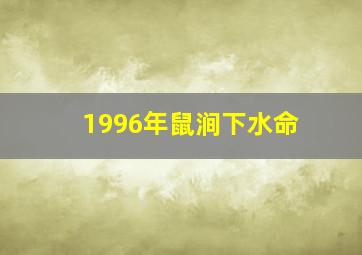 1996年鼠涧下水命